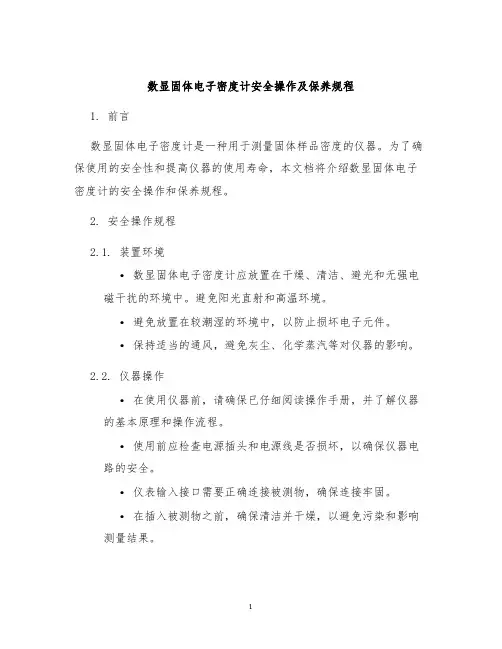 数显固体电子密度计安全操作及保养规程

1. 前言

数显固体电子密度计是一种用于测量固体样品密度的仪器。为了确保使用的安全性和提高仪器的使用寿命，本文档将介绍数显固体电子密度计的安全操作和保养规程。

2. 安全操作规程

2.1. 装置环境

• 数显固体电子密度计应放置在干燥、清洁、避光和无强电磁干扰的环境中。避免阳光直射和高温环境。

• 避免放置在较潮湿的环境中，以防止损坏电子元件。

• 保持适当的通风，避免灰尘、化学蒸汽等对仪器的影响。

2.2. 仪器操作

• 在使用仪器前，请确保已仔细阅读操作手册，并了解仪器的基本原理和操作流程。

• 使用前应检查电源插头和电源线是否损坏，以确保仪器电路的安全。

• 仪表输入接口需要正确连接被测物，确保连接牢固。

• 在插入被测物之前，确保清洁并干燥，以避免污染和影响测量结果。

1